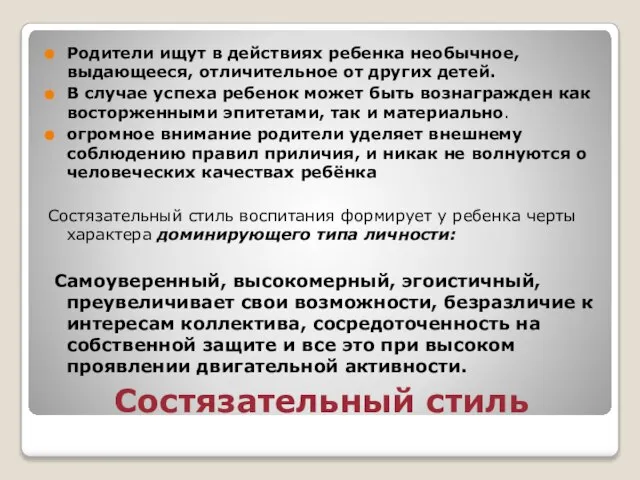 Родители ищут в действиях ребенка необычное, выдающееся, отличительное от других детей.

В случае успеха ребенок может быть вознагражден как восторженными эпитетами, так и материально.

огромное внимание родители уделяет внешнему соблюдению правил приличия, и никак не волнуются о человеческих качествах ребёнка

Состязательный стиль воспитания формирует у ребенка черты характера доминирующего типа личности:

Самоуверенный, высокомерный, эгоистичный, преувеличивает свои возможности, безразличие к интересам коллектива, сосредоточенность на собственной защите и все это при высоком проявлении двигательной активности.

Состязательный стиль